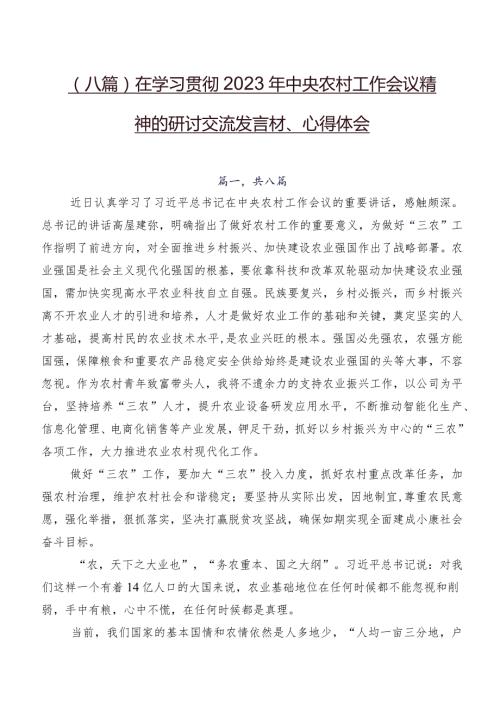 （八篇）在学习贯彻2023年中央农村工作会议精神的研讨交流发言材、心得体会

篇一，共八篇

近日认真学习了习近平总书记在中央农村工作会议的重要讲话，感触颇深。总书记的讲话高屋建瓴，明确指出了做好农村工作的重要意义，为做好“三农”工作指明了前进方向，对全面推进乡村振兴、加快建设农业强国作出了战略部署。农业强国是社会主义现代化强国的根基，要依靠科技和改革双轮驱动加快建设农业强国，需加快实现高水平农业科技自立自强。民族要复兴，乡村必振兴，而乡村振兴离不开农业人才的引进和培养，人才是做好农业工作的基础和关键，奠定坚实的人才基础，提高村民的农业技术水平，是农业兴旺的根本。强国必先强农，农强方能国强，保障粮食和重要农产品稳定安全供给始终是建设农业强国的头等大事，不容忽视。作为农村青年致富带头人，我将不遗余力的支持农业振兴工作，以公司为平台，坚持培养“三农”人才，提升农业设备研发应用水平，不断推动智能化生产、信息化管理、电商化销售等产业发展，铆足干劲，抓好以乡村振兴为中心的“三农”各项工作，大力推进农业农村现代化工作。

做好“三农”工作，要加大“三农”投入力度，抓好农村重点改革任务，加强农村治理，维护农村社会和谐稳定；要坚持从实际出发，因地制宜，尊重农民意愿，强化举措，狠抓落实，坚决打赢脱贫攻坚战，确保如期实现全面建成小康社会奋斗目标。

“农，天下之大业也”，“务农重本、国之大纲”。习近平总书记说：对我们这样一个有着14亿人口的大国来说，农业基础地位在任何时候都不能忽视和削弱，手中有粮，心中不慌，在任何时候都是真理。

当前，我们国家的基本国情和农情依然是人多地少，“人均一亩三分地，户